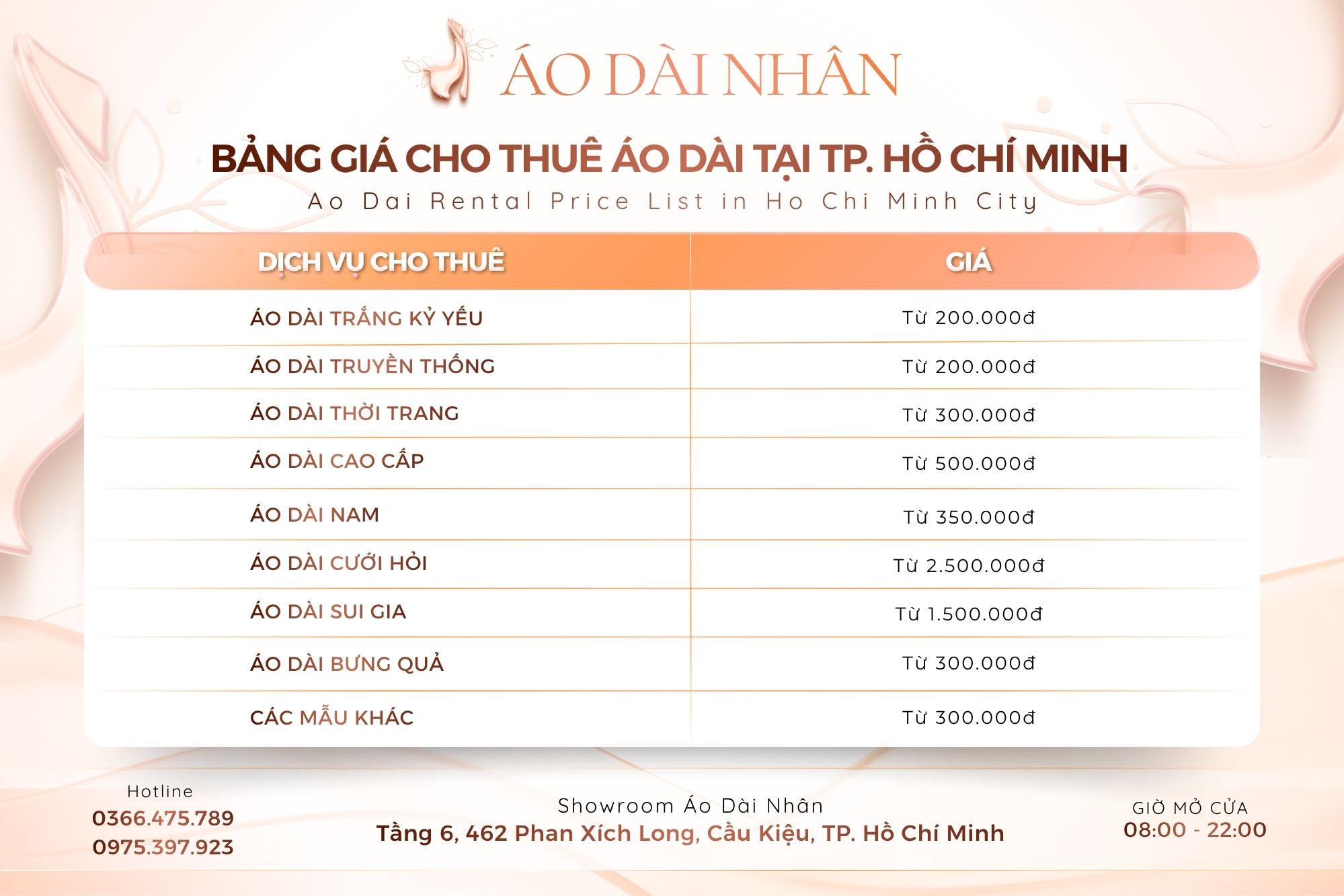 ÁO DÀI NHÂN

BẢNG GIÁ CHO THUÊ ÁO DÀI TẠI TP. HỒ CHÍ MINH
Ao Dai Rental Price List in Ho Chi Minh City

| DỊCH VỤ CHO THUÊ | GIÁ |
|---|---|
| ÁO DÀI TRẮNG KỶ YẾU | Từ 200.000đ |
| ÁO DÀI TRUYỀN THỐNG | Từ 200.000đ |
| ÁO DÀI THỜI TRANG | Từ 300.000đ |
| ÁO DÀI CAO CẤP | Từ 500.000đ |
| ÁO DÀI NAM | Từ 350.000đ |
| ÁO DÀI CƯỚI HỎI | Từ 2.500.000đ |
| ÁO DÀI SUI GIA | Từ 1.500.000đ |
| ÁO DÀI BƯNG QUẢ | Từ 300.000đ |
| CÁC MẪU KHÁC | Từ 300.000đ |

Hotline
0366.475.789
0975.397.923

Showroom Áo Dài Nhân
Tầng 6, 462 Phan Xích Long, Cầu Kiệu, TP. Hồ Chí Minh

GIỜ MỞ CỬA
08:00 - 22:00